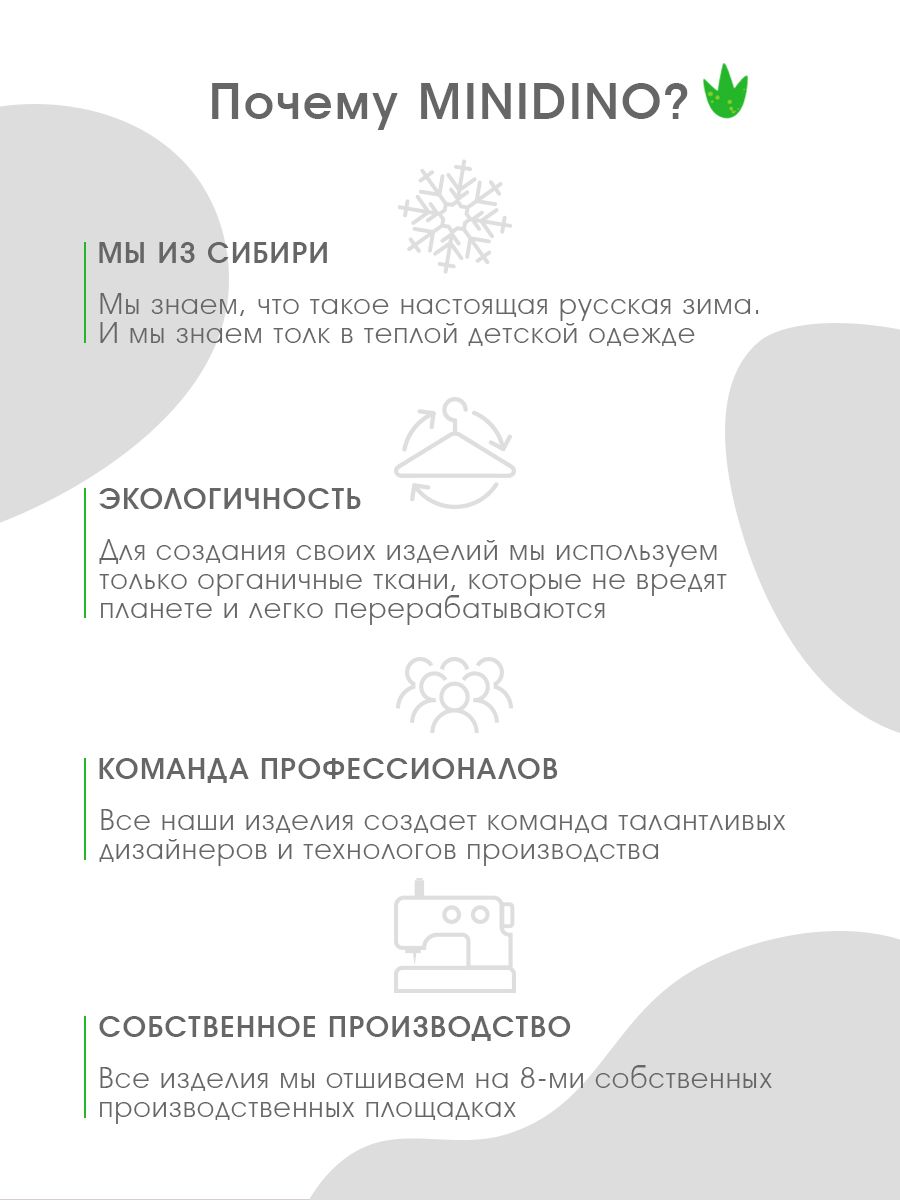 Почему MINIDINO?

МЫ ИЗ СИБИРИ

Мы знаем, что такое настоящая русская зима. И мы знаем толк в теплой детской одежде

ЭКОЛОГИЧНОСТЬ

Для создания своих изделий мы используем только органичные ткани, которые не вредят планете и легко перерабатываются

КОМАНДА ПРОФЕССИОНАЛОВ

Все наши изделия создает команда талантливых дизайнеров и технологов производства

СОБСТВЕННОЕ ПРОИЗВОДСТВО

Все изделия мы отшиваем на 8-ми собственных производственных площадках